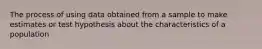 The process of using data obtained from a sample to make estimates or test hypothesis about the characteristics of a population